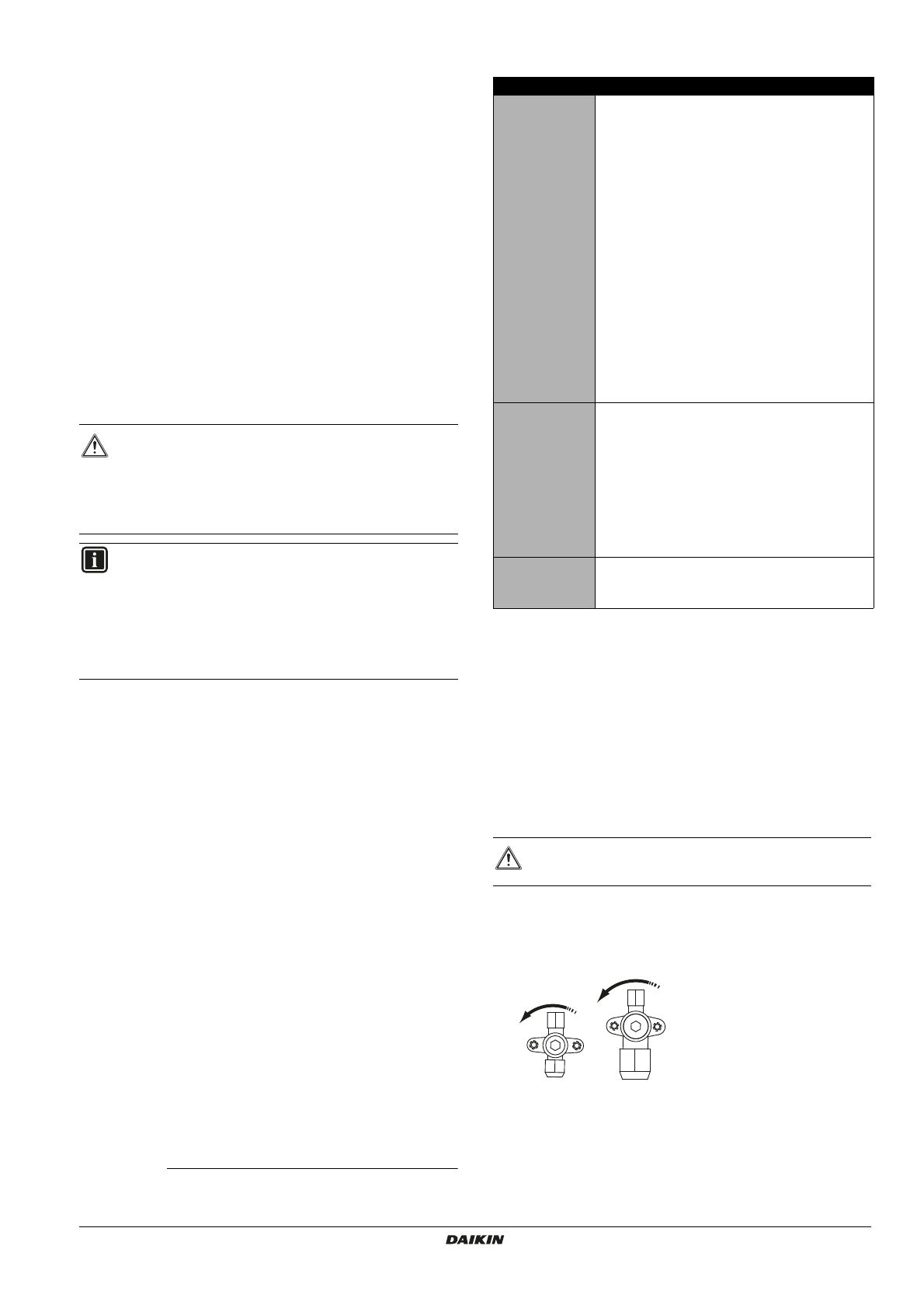 DAIKIN